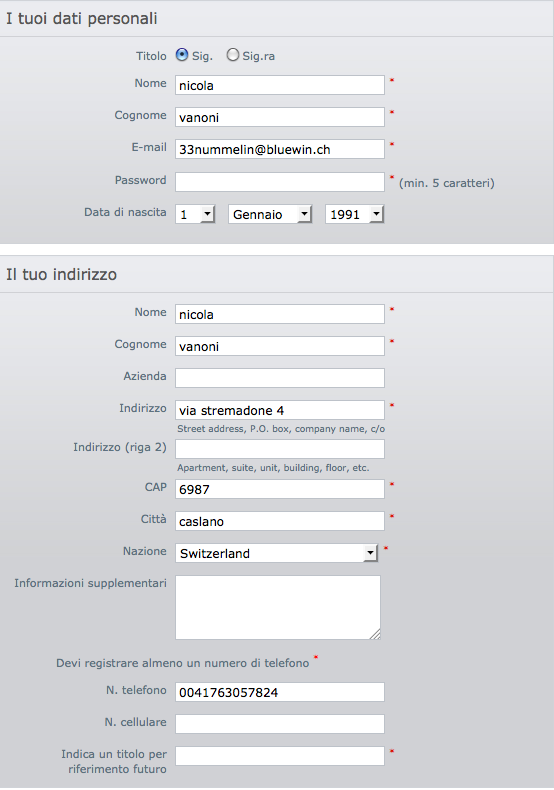 I tuoi dati personali

Titolo Sig. Sig.ra

Nome nicola *

Cognome vanoni *

E-mail 33nummelin@bluewin.ch *

Password * (min. 5 caratteri)

Data di nascita 1 Gennaio 1991

Il tuo indirizzo

Nome nicola *

Cognome vanoni *

Azienda

Indirizzo via stremadone 4 *
Street address, P.O. box, company name, c/o

Indirizzo (riga 2)
Apartment, suite, unit, building, floor, etc.

CAP 6987 *

Città caslano *

Nazione Switzerland *

Informazioni supplementari

Devi registrare almeno un numero di telefono *

N. telefono 0041763057824

N. cellulare

Indica un titolo per riferimento futuro *